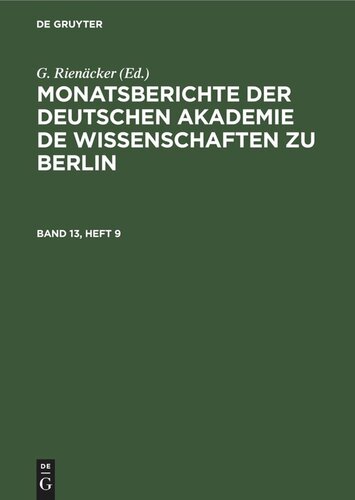 DE GRUYTER

G. Rienäcker (Ed.)

MONATSBERICHTE DER DEUTSCHEN AKADEMIE DE WISSENSCHAFTEN ZU BERLIN

BAND 13, HEFT 9

DE
G